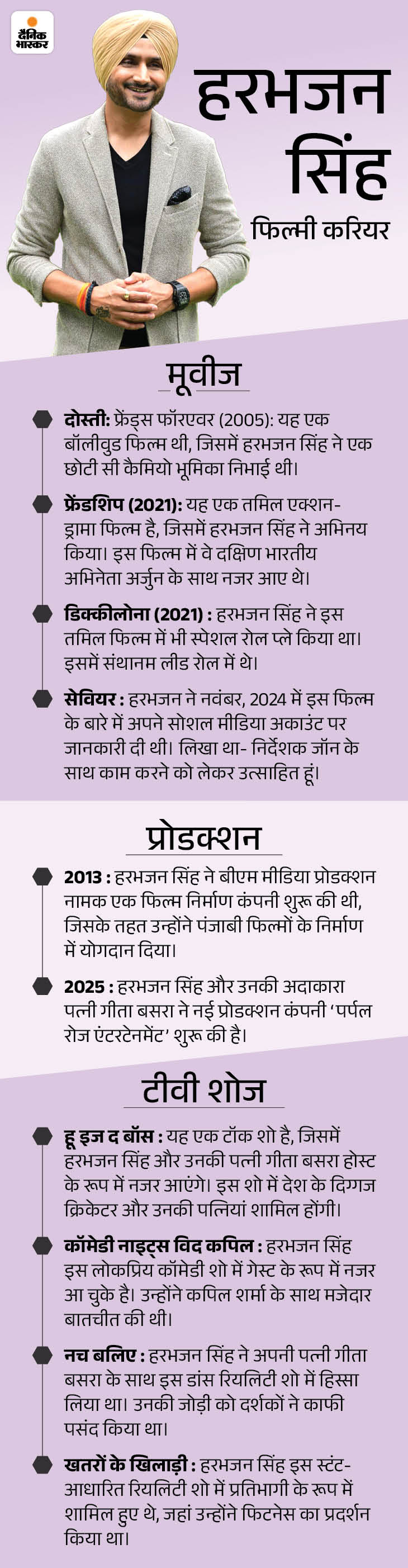 दैनिक भास्कर

हरभजन सिंह

फिल्मी करियर

मूवीज

दोस्ती: फ्रेंड्स फॉरएवर (2005): यह एक बॉलीवुड फिल्म थी, जिसमें हरभजन सिंह ने एक छोटी सी कैमियो भूमिका निभाई थी।

फ्रेंडशिप (2021): यह एक तमिल एक्शन-ड्रामा फिल्म है, जिसमें हरभजन सिंह ने अभिनय किया। इस फिल्म में वे दक्षिण भारतीय अभिनेता अर्जुन के साथ नजर आए थे।

डिक्कीलोना (2021) : हरभजन सिंह ने इस तमिल फिल्म में भी स्पेशल रोल प्ले किया था। इसमें संथानम लीड रोल में थे।

सेवियर : हरभजन ने नवंबर, 2024 में इस फिल्म के बारे में अपने सोशल मीडिया अकाउंट पर जानकारी दी थी। लिखा था- निर्देशक जॉन के साथ काम करने को लेकर उत्साहित हूं।

प्रोडक्शन

2013 : हरभजन सिंह ने बीएम मीडिया प्रोडक्शन नामक एक फिल्म निर्माण कंपनी शुरू की थी, जिसके तहत उन्होंने पंजाबी फिल्मों के निर्माण में योगदान दिया।

2025 : हरभजन सिंह और उनकी अदाकारा पत्नी गीता बसरा ने नई प्रोडक्शन कंपनी 'पर्पल रोज एंटरटेनमेंट' शुरू की है।

टीवी शोज

हू इज द बॉस : यह एक टॉक शो है, जिसमें हरभजन सिंह और उनकी पत्नी गीता बसरा होस्ट के रूप में नजर आएंगे। इस शो में देश के दिग्गज क्रिकेटर और उनकी पत्नियां शामिल होंगी।

कॉमेडी नाइट्स विद कपिल : हरभजन सिंह इस लोकप्रिय कॉमेडी शो में गेस्ट के रूप में नजर आ चुके है। उन्होंने कपिल शर्मा के साथ मजेदार बातचीत की थी।

नच बलिए : हरभजन सिंह ने अपनी पत्नी गीता बसरा के साथ इस डांस रियलिटी शो में हिस्सा लिया था। उनकी जोड़ी को दर्शकों ने काफी पसंद किया था।

खतरों के खिलाड़ी : हरभजन सिंह इस स्टंट-आधारित रियलिटी शो में प्रतिभागी के रूप में शामिल हुए थे, जहां उन्होंने फिटनेस का प्रदर्शन किया था।